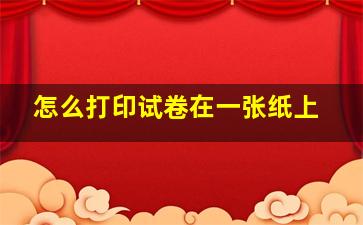 怎么打印试卷在一张纸上